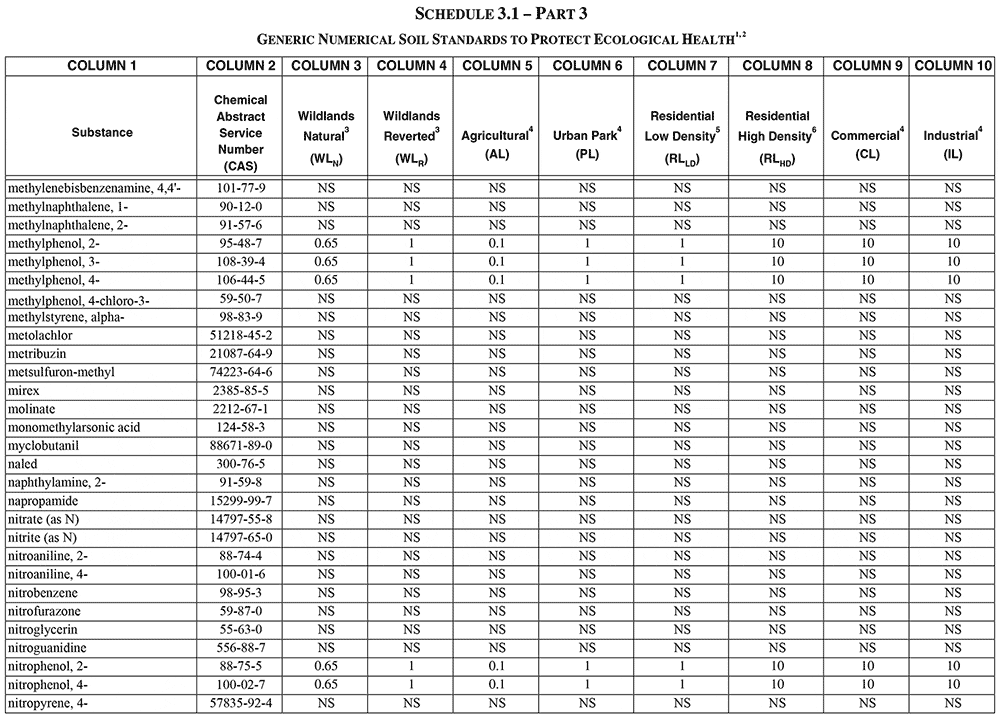 SCHEDULE 3.1 – PART 3

GENERIC NUMERICAL SOIL STANDARDS TO PROTECT ECOLOGICAL HEALTH$^{1,2}$

| COLUMN 1 | COLUMN 2 | COLUMN 3 | COLUMN 4 | COLUMN 5 | COLUMN 6 | COLUMN 7 | COLUMN 8 | COLUMN 9 | COLUMN 10 |
|---|---|---|---|---|---|---|---|---|---|
| Substance | Chemical Abstract Service Number (CAS) | Wildlands Natural$^3$ ($WL_N$) | Wildlands Reverted$^3$ ($WL_R$) | Agricultural$^4$ (AL) | Urban Park$^4$ (PL) | Residential Low Density$^5$ ($RL_{LD}$) | Residential High Density$^6$ ($RL_{HD}$) | Commercial$^4$ (CL) | Industrial$^4$ (IL) |
| methylenebisbenzenamine, 4,4'- | 101-77-9 | NS | NS | NS | NS | NS | NS | NS | NS |
| methylnaphthalene, 1- | 90-12-0 | NS | NS | NS | NS | NS | NS | NS | NS |
| methylnaphthalene, 2- | 91-57-6 | NS | NS | NS | NS | NS | NS | NS | NS |
| methylphenol, 2- | 95-48-7 | 0.65 | 1 | 0.1 | 1 | 1 | 10 | 10 | 10 |
| methylphenol, 3- | 108-39-4 | 0.65 | 1 | 0.1 | 1 | 1 | 10 | 10 | 10 |
| methylphenol, 4- | 106-44-5 | 0.65 | 1 | 0.1 | 1 | 1 | 10 | 10 | 10 |
| methylphenol, 4-chloro-3- | 59-50-7 | NS | NS | NS | NS | NS | NS | NS | NS |
| methylstyrene, alpha- | 98-83-9 | NS | NS | NS | NS | NS | NS | NS | NS |
| metolachlor | 51218-45-2 | NS | NS | NS | NS | NS | NS | NS | NS |
| metribuzin | 21087-64-9 | NS | NS | NS | NS | NS | NS | NS | NS |
| metsulfuron-methyl | 74223-64-6 | NS | NS | NS | NS | NS | NS | NS | NS |
| mirex | 2385-85-5 | NS | NS | NS | NS | NS | NS | NS | NS |
| molinate | 2212-67-1 | NS | NS | NS | NS | NS | NS | NS | NS |
| monomethylarsonic acid | 124-58-3 | NS | NS | NS | NS | NS | NS | NS | NS |
| myclobutanil | 88671-89-0 | NS | NS | NS | NS | NS | NS | NS | NS |
| naled | 300-76-5 | NS | NS | NS | NS | NS | NS | NS | NS |
| naphthylamine, 2- | 91-59-8 | NS | NS | NS | NS | NS | NS | NS | NS |
| napropamide | 15299-99-7 | NS | NS | NS | NS | NS | NS | NS | NS |
| nitrate (as N) | 14797-55-8 | NS | NS | NS | NS | NS | NS | NS | NS |
| nitrite (as N) | 14797-65-0 | NS | NS | NS | NS | NS | NS | NS | NS |
| nitroaniline, 2- | 88-74-4 | NS | NS | NS | NS | NS | NS | NS | NS |
| nitroaniline, 4- | 100-01-6 | NS | NS | NS | NS | NS | NS | NS | NS |
| nitrobenzene | 98-95-3 | NS | NS | NS | NS | NS | NS | NS | NS |
| nitrofurazone | 59-87-0 | NS | NS | NS | NS | NS | NS | NS | NS |
| nitroglycerin | 55-63-0 | NS | NS | NS | NS | NS | NS | NS | NS |
| nitroguanidine | 556-88-7 | NS | NS | NS | NS | NS | NS | NS | NS |
| nitrophenol, 2- | 88-75-5 | 0.65 | 1 | 0.1 | 1 | 1 | 10 | 10 | 10 |
| nitrophenol, 4- | 100-02-7 | 0.65 | 1 | 0.1 | 1 | 1 | 10 | 10 | 10 |
| nitropyrene, 4- | 57835-92-4 | NS | NS | NS | NS | NS | NS | NS | NS |